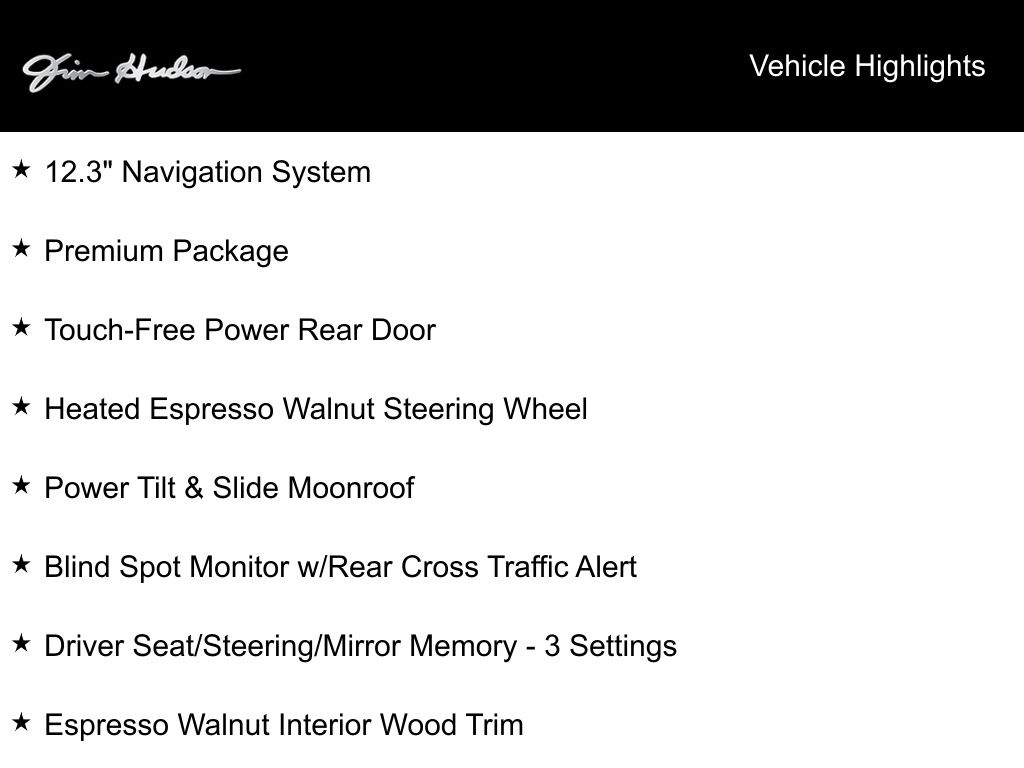 Jim Hudson

Vehicle Highlights

★ 12.3" Navigation System

★ Premium Package

★ Touch-Free Power Rear Door

★ Heated Espresso Walnut Steering Wheel

★ Power Tilt & Slide Moonroof

★ Blind Spot Monitor w/Rear Cross Traffic Alert

★ Driver Seat/Steering/Mirror Memory - 3 Settings

★ Espresso Walnut Interior Wood Trim